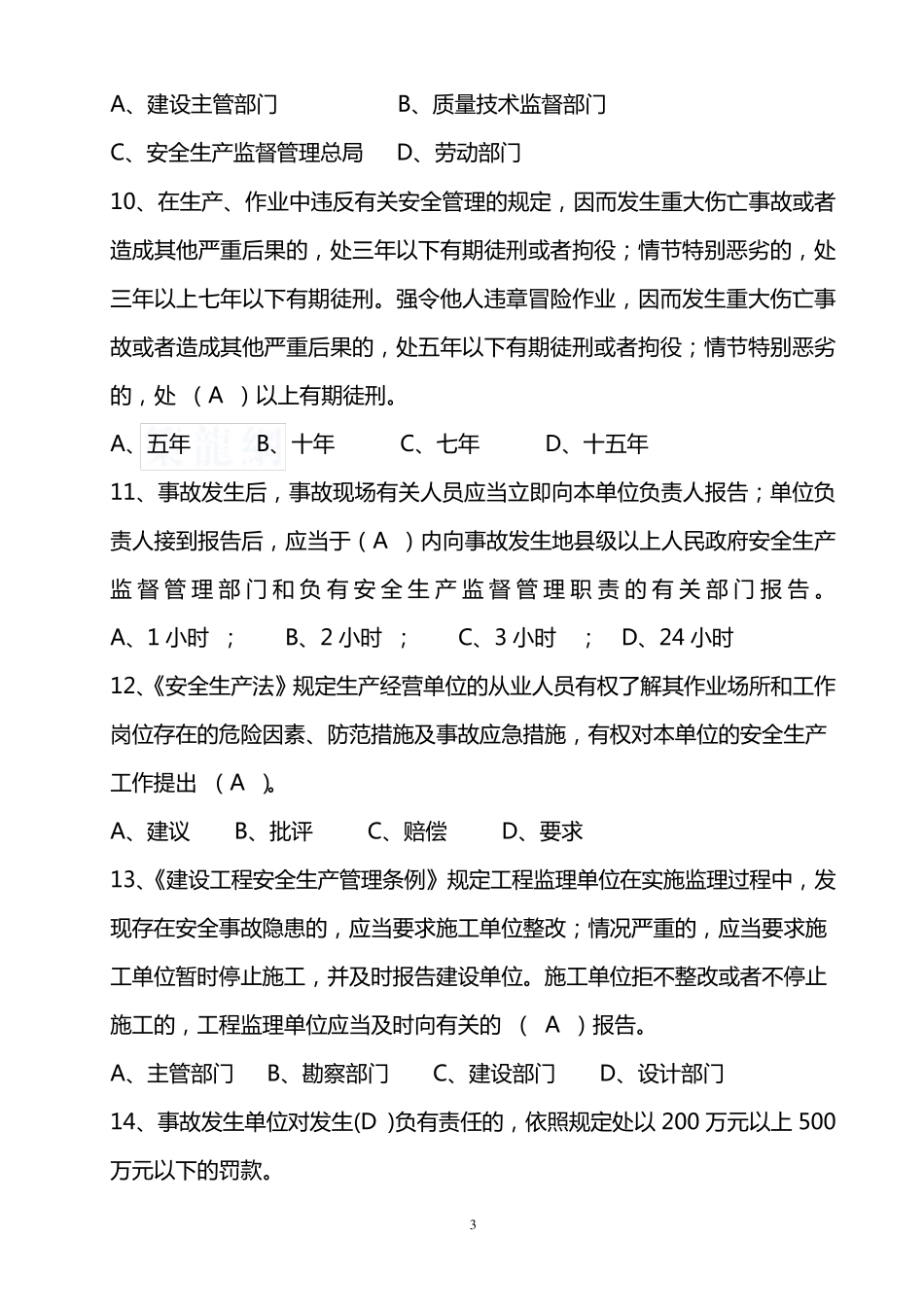 A、建设主管部门　　　　B、质量技术监督部门

C、安全生产监督管理总局　　D、劳动部门

10、在生产、作业中违反有关安全管理的规定，因而发生重大伤亡事故或者造成其他严重后果的，处三年以下有期徒刑或者拘役；情节特别恶劣的，处三年以上七年以下有期徒刑。强令他人违章冒险作业，因而发生重大伤亡事故或者造成其他严重后果的，处五年以下有期徒刑或者拘役；情节特别恶劣的，处 （ A ）以上有期徒刑。

A、五年　　B、十年　　C、七年　　D、十五年

11、事故发生后，事故现场有关人员应当立即向本单位负责人报告；单位负责人接到报告后，应当于（ A ）内向事故发生地县级以上人民政府安全生产监督管理部门和负有安全生产监督管理职责的有关部门报告。

A、1 小时 ；　B、2 小时 ；　C、3 小时 ；　D、24 小时

12、《安全生产法》规定生产经营单位的从业人员有权了解其作业场所和工作岗位存在的危险因素、防范措施及事故应急措施，有权对本单位的安全生产工作提出 （ A ）。

A、建议　B、批评　C、赔偿　D、要求

13、《建设工程安全生产管理条例》规定工程监理单位在实施监理过程中，发现存在安全事故隐患的，应当要求施工单位整改；情况严重的，应当要求施工单位暂时停止施工，并及时报告建设单位。施工单位拒不整改或者不停止施工的，工程监理单位应当及时向有关的 （ A ）报告。

A、主管部门　B、勘察部门　C、建设部门　D、设计部门

14、事故发生单位对发生(D )负有责任的，依照规定处以 200 万元以上 500 万元以下的罚款。

3